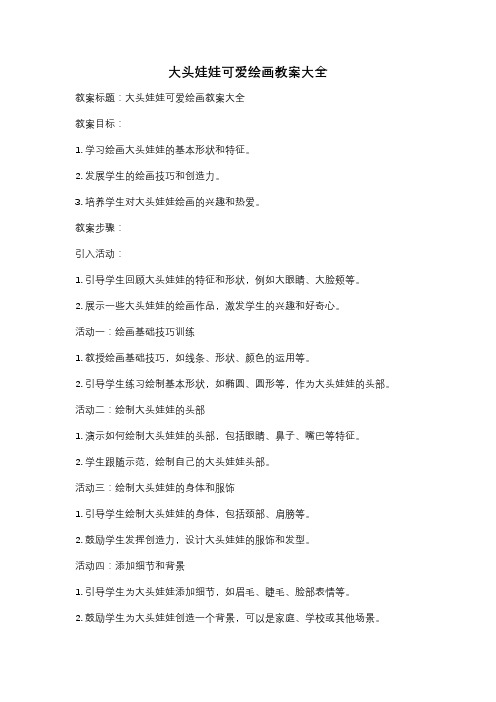 大头娃娃可爱绘画教案大全

教案标题：大头娃娃可爱绘画教案大全

教案目标：

1. 学习绘画大头娃娃的基本形状和特征。

2. 发展学生的绘画技巧和创造力。

3. 培养学生对大头娃娃绘画的兴趣和热爱。

教案步骤：

引入活动：

1. 引导学生回顾大头娃娃的特征和形状，例如大眼睛、大脸颊等。

2. 展示一些大头娃娃的绘画作品，激发学生的兴趣和好奇心。

活动一：绘画基础技巧训练

1. 教授绘画基础技巧，如线条、形状、颜色的运用等。

2. 引导学生练习绘制基本形状，如椭圆、圆形等，作为大头娃娃的头部。

活动二：绘制大头娃娃的头部

1. 演示如何绘制大头娃娃的头部，包括眼睛、鼻子、嘴巴等特征。

2. 学生跟随示范，绘制自己的大头娃娃头部。

活动三：绘制大头娃娃的身体和服饰

1. 引导学生绘制大头娃娃的身体，包括颈部、肩膀等。

2. 鼓励学生发挥创造力，设计大头娃娃的服饰和发型。

活动四：添加细节和背景

1. 引导学生为大头娃娃添加细节，如眉毛、睫毛、脸部表情等。

2. 鼓励学生为大头娃娃创造一个背景，可以是家庭、学校或其他场景。